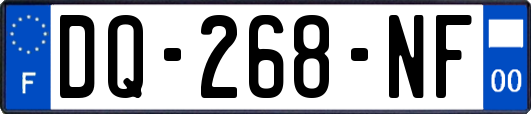 F
DQ-268-NF
00